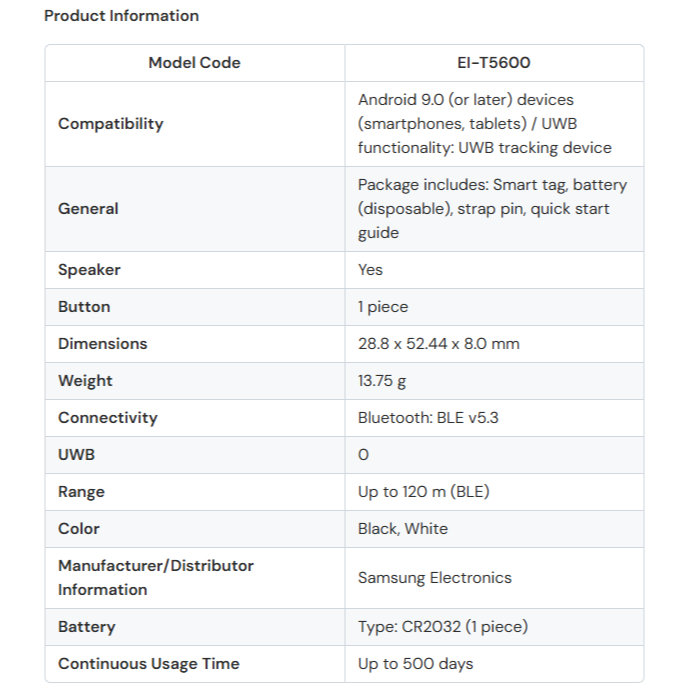 Product Information

| Model Code | EI-T5600 |
|---|---|
| Compatibility | Android 9.0 (or later) devices (smartphones, tablets) / UWB functionality: UWB tracking device |
| General | Package includes: Smart tag, battery (disposable), strap pin, quick start guide |
| Speaker | Yes |
| Button | 1 piece |
| Dimensions | 28.8 x 52.44 x 8.0 mm |
| Weight | 13.75 g |
| Connectivity | Bluetooth: BLE v5.3 |
| UWB | O |
| Range | Up to 120 m (BLE) |
| Color | Black, White |
| Manufacturer/Distributor Information | Samsung Electronics |
| Battery | Type: CR2032 (1 piece) |
| Continuous Usage Time | Up to 500 days |